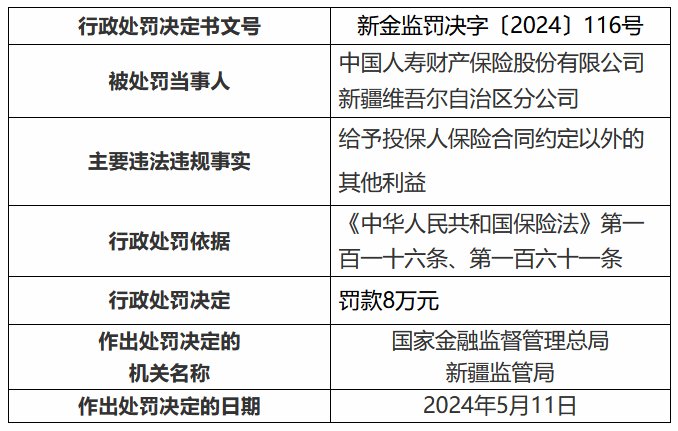 | 行政处罚决定书文号 | 新金监罚决字〔2024〕116号 |
|---|---|
| 被处罚当事人 | 中国人寿财产保险股份有限公司新疆维吾尔自治区分公司 |
| 主要违法违规事实 | 给予投保人保险合同约定以外的其他利益 |
| 行政处罚依据 | 《中华人民共和国保险法》第一百一十六条、第一百六十一条 |
| 行政处罚决定 | 罚款8万元 |
| 作出处罚决定的机关名称 | 国家金融监督管理总局新疆监管局 |
| 作出处罚决定的日期 | 2024年5月11日 |